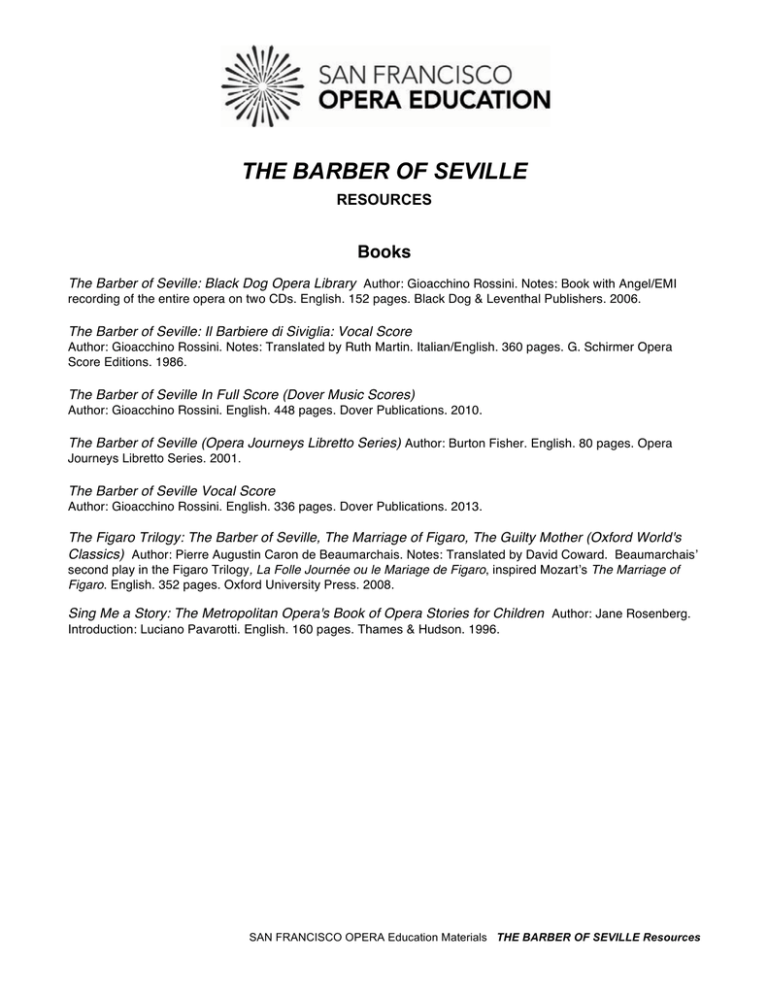 SAN FRANCISCO
OPERA EDUCATION

THE BARBER OF SEVILLE

RESOURCES

Books

The Barber of Seville: Black Dog Opera Library Author: Gioacchino Rossini. Notes: Book with Angel/EMI recording of the entire opera on two CDs. English. 152 pages. Black Dog & Leventhal Publishers. 2006.

The Barber of Seville: Il Barbiere di Siviglia: Vocal Score
Author: Gioacchino Rossini. Notes: Translated by Ruth Martin. Italian/English. 360 pages. G. Schirmer Opera Score Editions. 1986.

The Barber of Seville In Full Score (Dover Music Scores)
Author: Gioacchino Rossini. English. 448 pages. Dover Publications. 2010.

The Barber of Seville (Opera Journeys Libretto Series) Author: Burton Fisher. English. 80 pages. Opera Journeys Libretto Series. 2001.

The Barber of Seville Vocal Score
Author: Gioacchino Rossini. English. 336 pages. Dover Publications. 2013.

The Figaro Trilogy: The Barber of Seville, The Marriage of Figaro, The Guilty Mother (Oxford World's Classics) Author: Pierre Augustin Caron de Beaumarchais. Notes: Translated by David Coward. Beaumarchais' second play in the Figaro Trilogy, La Folle Journée ou le Mariage de Figaro, inspired Mozart's The Marriage of Figaro. English. 352 pages. Oxford University Press. 2008.

Sing Me a Story: The Metropolitan Opera's Book of Opera Stories for Children Author: Jane Rosenberg. Introduction: Luciano Pavarotti. English. 160 pages. Thames & Hudson. 1996.

SAN FRANCISCO OPERA Education Materials THE BARBER OF SEVILLE Resources